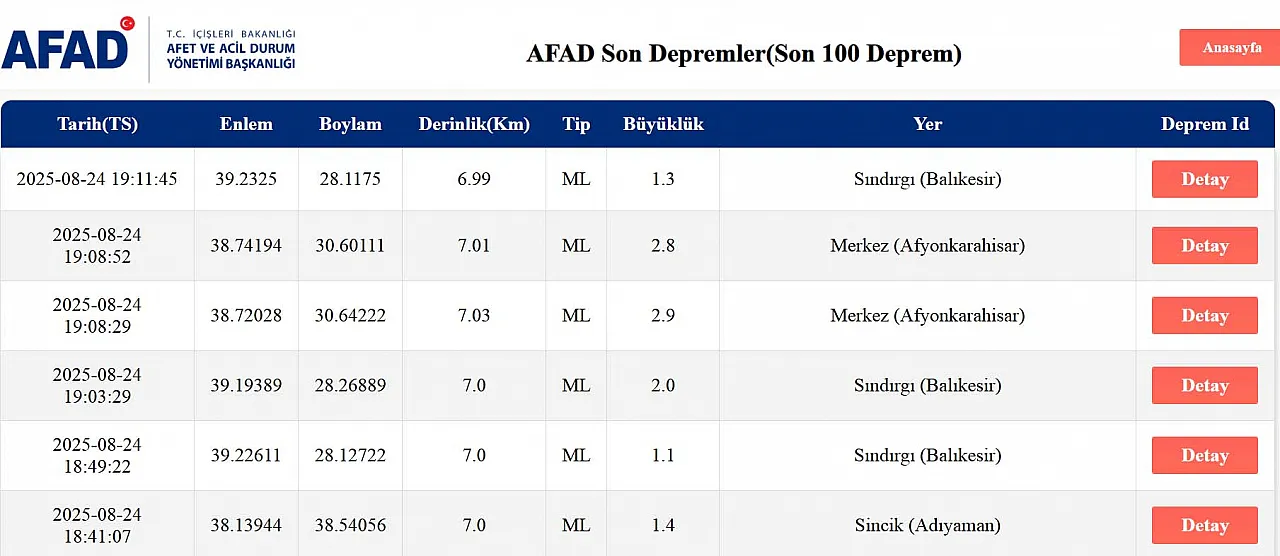 AFAD

T.C. İÇİŞLERİ BAKANLIĞI
AFET VE ACİL DURUM YÖNETİMİ BAŞKANLIĞI

AFAD Son Depremler(Son 100 Deprem)

Anasayfa

| Tarih(TS) | Enlem | Boylam | Derinlik(Km) | Tip | Büyüklük | Yer | Deprem Id |
|---|---|---|---|---|---|---|---|
| 2025-08-24 19:11:45 | 39.2325 | 28.1175 | 6.99 | ML | 1.3 | Sındırgı (Balıkesir) | Detay |
| 2025-08-24 19:08:52 | 38.74194 | 30.60111 | 7.01 | ML | 2.8 | Merkez (Afyonkarahisar) | Detay |
| 2025-08-24 19:08:29 | 38.72028 | 30.64222 | 7.03 | ML | 2.9 | Merkez (Afyonkarahisar) | Detay |
| 2025-08-24 19:03:29 | 39.19389 | 28.26889 | 7.0 | ML | 2.0 | Sındırgı (Balıkesir) | Detay |
| 2025-08-24 18:49:22 | 39.22611 | 28.12722 | 7.0 | ML | 1.1 | Sındırgı (Balıkesir) | Detay |
| 2025-08-24 18:41:07 | 38.13944 | 38.54056 | 7.0 | ML | 1.4 | Sincik (Adıyaman) | Detay |